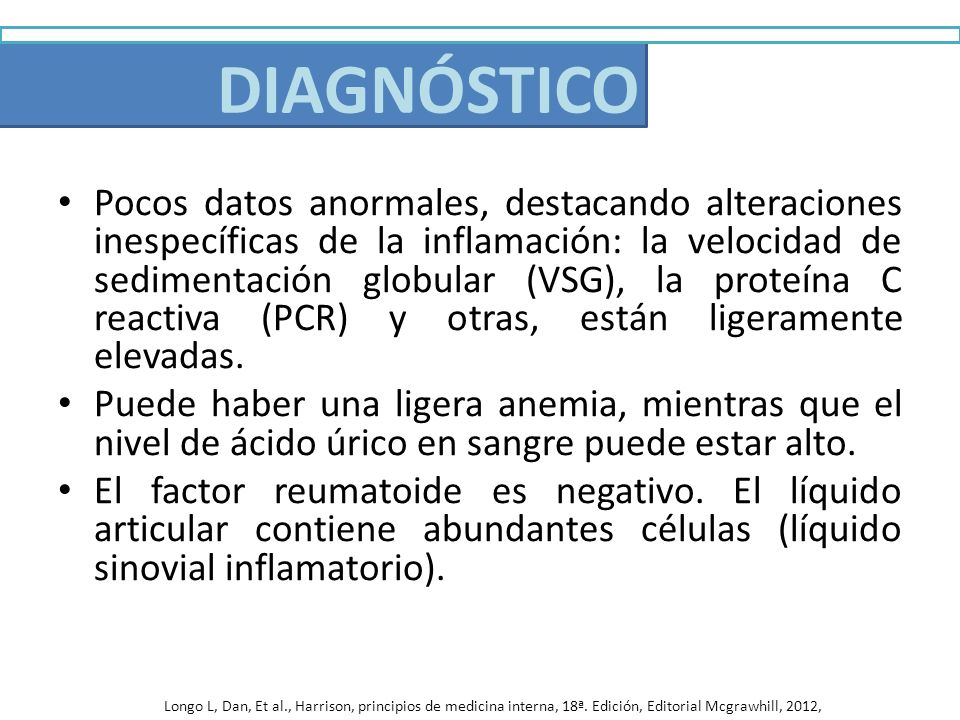 DIAGNÓSTICO

• Pocos datos anormales, destacando alteraciones inespecíficas de la inflamación: la velocidad de sedimentación globular (VSG), la proteína C reactiva (PCR) y otras, están ligeramente elevadas.

• Puede haber una ligera anemia, mientras que el nivel de ácido úrico en sangre puede estar alto.

• El factor reumatoide es negativo. El líquido articular contiene abundantes células (líquido sinovial inflamatorio).

Longo L, Dan, Et al., Harrison, principios de medicina interna, 18ª. Edición, Editorial Mcgrawhill, 2012,